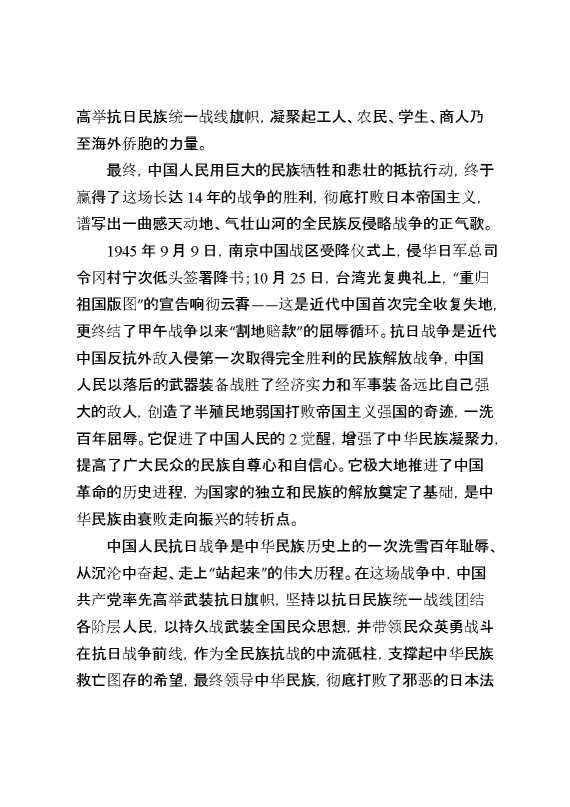 高举抗日民族统一战线旗帜，凝聚起工人、农民、学生、商人乃至海外侨胞的力量。

最终，中国人民用巨大的民族牺牲和悲壮的抵抗行动，终于赢得了这场长达 14 年的战争的胜利，彻底打败日本帝国主义，谱写出一曲感天动地、气壮山河的全民族反侵略战争的正气歌。

1945 年 9 月 9 日，南京中国战区受降仪式上，侵华日军总司令冈村宁次低头签署降书；10 月 25 日，台湾光复典礼上，“重归祖国版图”的宣告响彻云霄——这是近代中国首次完全收复失地，更终结了甲午战争以来“割地赔款”的屈辱循环。抗日战争是近代中国反抗外敌入侵第一次取得完全胜利的民族解放战争，中国人民以落后的武器装备战胜了经济实力和军事装备远比自己强大的敌人，创造了半殖民地弱国打败帝国主义强国的奇迹，一洗百年屈辱。它促进了中国人民的 2 觉醒，增强了中华民族凝聚力，提高了广大民众的民族自尊心和自信心。它极大地推进了中国革命的历史进程，为国家的独立和民族的解放奠定了基础，是中华民族由衰败走向振兴的转折点。

中国人民抗日战争是中华民族历史上的一次洗雪百年耻辱、从沉沦中奋起、走上“站起来”的伟大历程。在这场战争中，中国共产党率先高举武装抗日旗帜，坚持以抗日民族统一战线团结各阶层人民，以持久战武装全国民众思想，并带领民众英勇战斗在抗日战争前线，作为全民族抗战的中流砥柱，支撑起中华民族救亡图存的希望，最终领导中华民族，彻底打败了邪恶的日本法